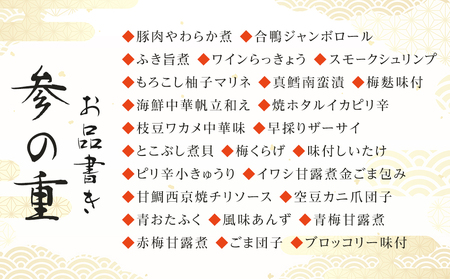 参の重

お品書き

◆豚肉やわらか煮 ◆合鴨ジャンボロール
◆ふき旨煮 ◆ワインらっきょう ◆スモークシュリンプ
◆もろこし柚子マリネ ◆真鱈南蛮漬 ◆梅麩味付
◆海鮮中華帆立和え ◆焼ホタルイカピリ辛
◆枝豆ワカメ中華味 ◆早採りザーサイ
◆とこぶし煮貝 ◆梅くらげ ◆味付しいたけ
◆ピリ辛小きゅうり ◆イワシ甘露煮金ごま包み
◆甘鯛西京焼チリソース ◆空豆カニ爪団子
◆青おたふく ◆風味あんず ◆青梅甘露煮
◆赤梅甘露煮 ◆ごま団子 ◆ブロッコリー味付